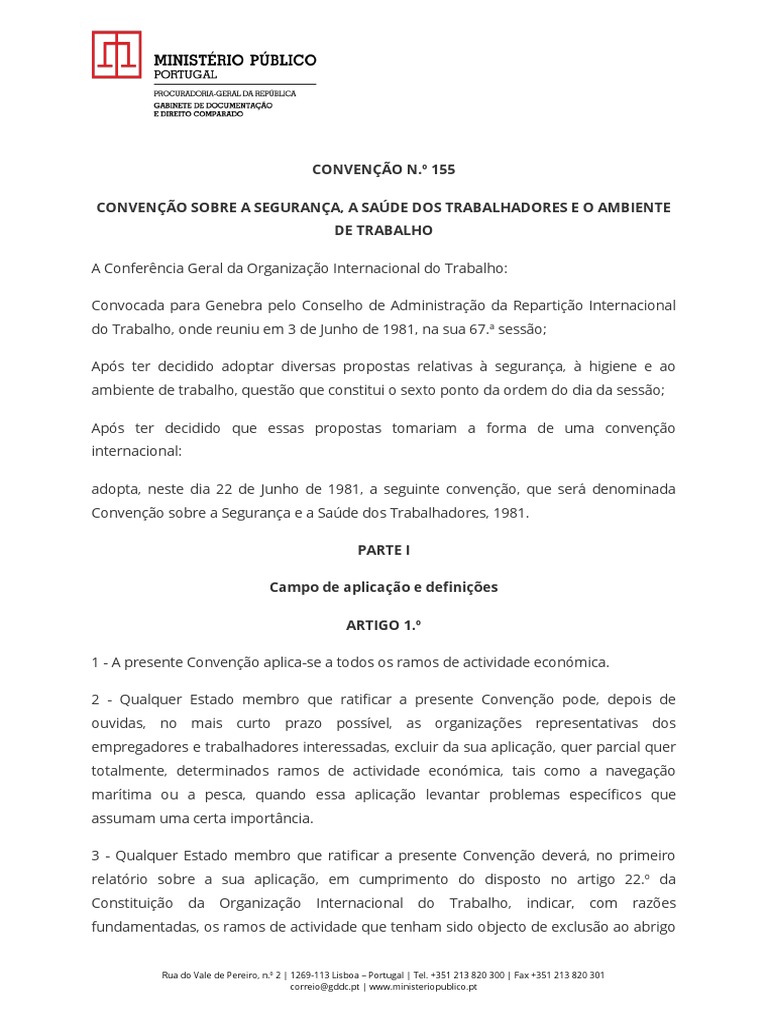 MINISTÉRIO PÚBLICO
PORTUGAL
PROCURADORIA-GERAL DA REPÚBLICA
GABINETE DE DOCUMENTAÇÃO
E DIREITO COMPARADO

CONVENÇÃO N.º 155

CONVENÇÃO SOBRE A SEGURANÇA, A SAÚDE DOS TRABALHADORES E O AMBIENTE DE TRABALHO

A Conferência Geral da Organização Internacional do Trabalho:

Convocada para Genebra pelo Conselho de Administração da Repartição Internacional do Trabalho, onde reuniu em 3 de Junho de 1981, na sua 67.ª sessão;

Após ter decidido adoptar diversas propostas relativas à segurança, à higiene e ao ambiente de trabalho, questão que constitui o sexto ponto da ordem do dia da sessão;

Após ter decidido que essas propostas tomariam a forma de uma convenção internacional:

adopta, neste dia 22 de Junho de 1981, a seguinte convenção, que será denominada Convenção sobre a Segurança e a Saúde dos Trabalhadores, 1981.

PARTE I

Campo de aplicação e definições

ARTIGO 1.º

1 - A presente Convenção aplica-se a todos os ramos de actividade económica.

2 - Qualquer Estado membro que ratificar a presente Convenção pode, depois de ouvidas, no mais curto prazo possível, as organizações representativas dos empregadores e trabalhadores interessadas, excluir da sua aplicação, quer parcial quer totalmente, determinados ramos de actividade económica, tais como a navegação marítima ou a pesca, quando essa aplicação levantar problemas específicos que assumam uma certa importância.

3 - Qualquer Estado membro que ratificar a presente Convenção deverá, no primeiro relatório sobre a sua aplicação, em cumprimento do disposto no artigo 22.º da Constituição da Organização Internacional do Trabalho, indicar, com razões fundamentadas, os ramos de actividade que tenham sido objecto de exclusão ao abrigo

Rua do Vale de Pereiro, n.º 2 | 1269-113 Lisboa – Portugal | Tel. +351 213 820 300 | Fax +351 213 820 301
correio@gddc.pt | www.ministeriopublico.pt